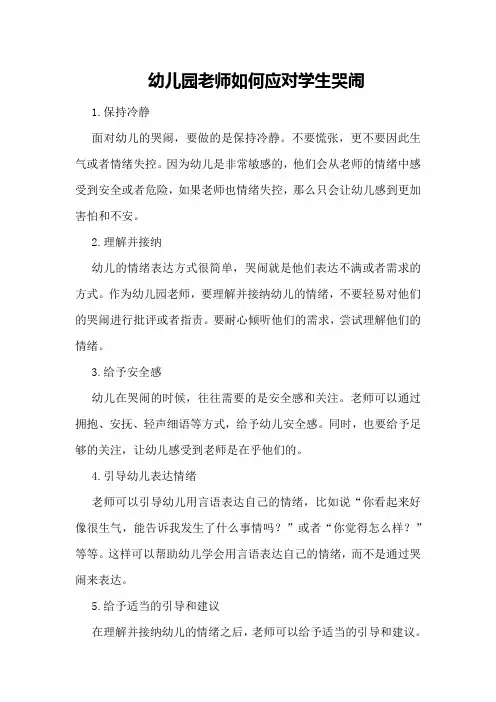 幼儿园老师如何应对学生哭闹

1.保持冷静

面对幼儿的哭闹，要做的是保持冷静。不要慌张，更不要因此生气或者情绪失控。因为幼儿是非常敏感的，他们会从老师的情绪中感受到安全或者危险，如果老师也情绪失控，那么只会让幼儿感到更加害怕和不安。

2.理解并接纳

幼儿的情绪表达方式很简单，哭闹就是他们表达不满或者需求的方式。作为幼儿园老师，要理解并接纳幼儿的情绪，不要轻易对他们的哭闹进行批评或者指责。要耐心倾听他们的需求，尝试理解他们的情绪。

3.给予安全感

幼儿在哭闹的时候，往往需要的是安全感和关注。老师可以通过拥抱、安抚、轻声细语等方式，给予幼儿安全感。同时，也要给予足够的关注，让幼儿感受到老师是在乎他们的。

4.引导幼儿表达情绪

老师可以引导幼儿用言语表达自己的情绪，比如说“你看起来好像很生气，能告诉我发生了什么事情吗？”或者“你觉得怎么样？”等等。这样可以帮助幼儿学会用言语表达自己的情绪，而不是通过哭闹来表达。

5.给予适当的引导和建议

在理解并接纳幼儿的情绪之后，老师可以给予适当的引导和建议。